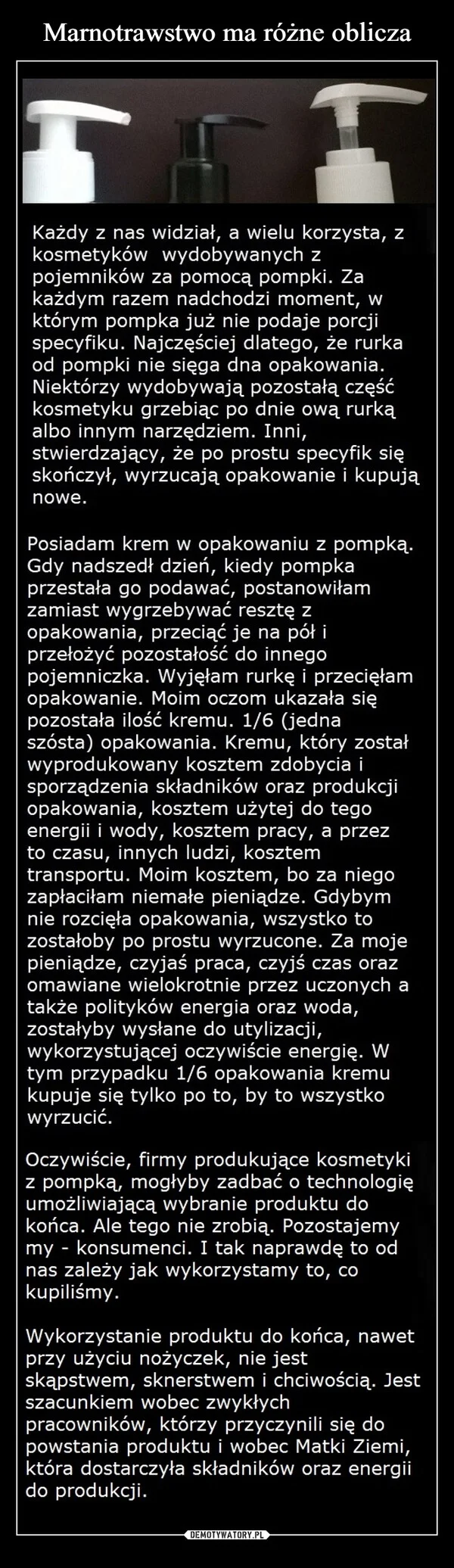 Marnotrawstwo ma różne oblicza

Każdy z nas widział, a wielu korzysta, z kosmetyków wydobywanych z pojemników za pomocą pompki. Za każdym razem nadchodzi moment, w którym pompka już nie podaje porcji specyfiku. Najczęściej dlatego, że rurka od pompki nie sięga dna opakowania. Niektórzy wydobywają pozostałą część kosmetyku grzebiąc po dnie ową rurką albo innym narzędziem. Inni, stwierdzający, że po prostu specyfik się skończył, wyrzucają opakowanie i kupują nowe.

Posiadam krem w opakowaniu z pompką. Gdy nadszedł dzień, kiedy pompka przestała go podawać, postanowiłam zamiast wygrzebywać resztę z opakowania, przeciąć je na pół i przełożyć pozostałość do innego pojemniczka. Wyjęłam rurkę i przecięłam opakowanie. Moim oczom ukazała się pozostała ilość kremu. 1/6 (jedna szósta) opakowania. Kremu, który został wyprodukowany kosztem zdobycia i sporządzenia składników oraz produkcji opakowania, kosztem użytej do tego energii i wody, kosztem pracy, a przez to czasu, innych ludzi, kosztem transportu. Moim kosztem, bo za niego zapłaciłam niemałe pieniądze. Gdybym nie rozcięła opakowania, wszystko to zostałoby po prostu wyrzucone. Za moje pieniądze, czyjaś praca, czyjś czas oraz omawiane wielokrotnie przez uczonych a także polityków energia oraz woda, zostałyby wysłane do utylizacji, wykorzystującej oczywiście energię. W tym przypadku 1/6 opakowania kremu kupuje się tylko po to, by to wszystko wyrzucić.

Oczywiście, firmy produkujące kosmetyki z pompką, mogłyby zadbać o technologię umożliwiającą wybranie produktu do końca. Ale tego nie zrobią. Pozostajemy my - konsumenci. I tak naprawdę to od nas zależy jak wykorzystamy to, co kupiliśmy.

Wykorzystanie produktu do końca, nawet przy użyciu nożyczek, nie jest skąpstwem, sknerstwem i chciwością. Jest szacunkiem wobec zwykłych pracowników, którzy przyczynili się do powstania produktu i wobec Matki Ziemi, która dostarczyła składników oraz energii do produkcji.

DEMOTYWATORY.PL